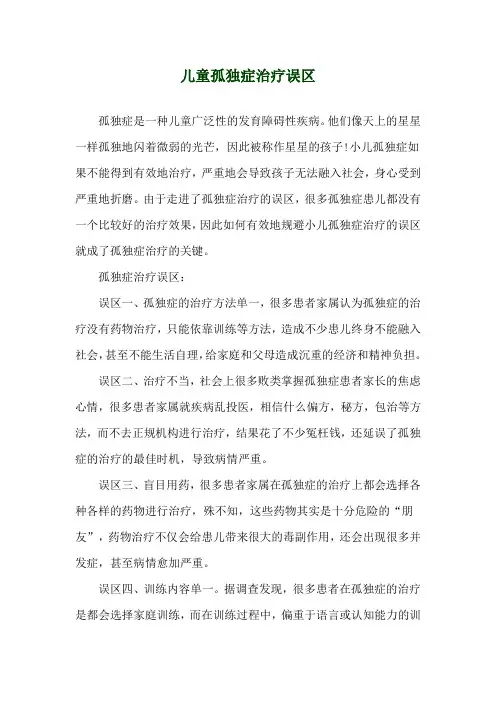 儿童孤独症治疗误区

孤独症是一种儿童广泛性的发育障碍性疾病。他们像天上的星星一样孤独地闪着微弱的光芒，因此被称作星星的孩子！小儿孤独症如果不能得到有效地治疗，严重地会导致孩子无法融入社会，身心受到严重地折磨。由于走进了孤独症治疗的误区，很多孤独症患儿都没有一个比较好的治疗效果，因此如何有效地规避小儿孤独症治疗的误区就成了孤独症治疗的关键。

孤独症治疗误区：

误区一、孤独症的治疗方法单一，很多患者家属认为孤独症的治疗没有药物治疗，只能依靠训练等方法，造成不少患儿终身不能融入社会，甚至不能生活自理，给家庭和父母造成沉重的经济和精神负担。

误区二、治疗不当，社会上很多败类掌握孤独症患者家长的焦虑心情，很多患者家属就疾病乱投医，相信什么偏方，秘方，包治等方法，而不去正规机构进行治疗，结果花了不少冤枉钱，还延误了孤独症的治疗的最佳时机，导致病情严重。

误区三、盲目用药，很多患者家属在孤独症的治疗上都会选择各种各样的药物进行治疗，殊不知，这些药物其实是十分危险的“朋友”，药物治疗不仅会给患儿带来很大的毒副作用，还会出现很多并发症，甚至病情愈加严重。

误区四、训练内容单一。据调查发现，很多患者在孤独症的治疗是都会选择家庭训练，而在训练过程中，偏重于语言或认知能力的训